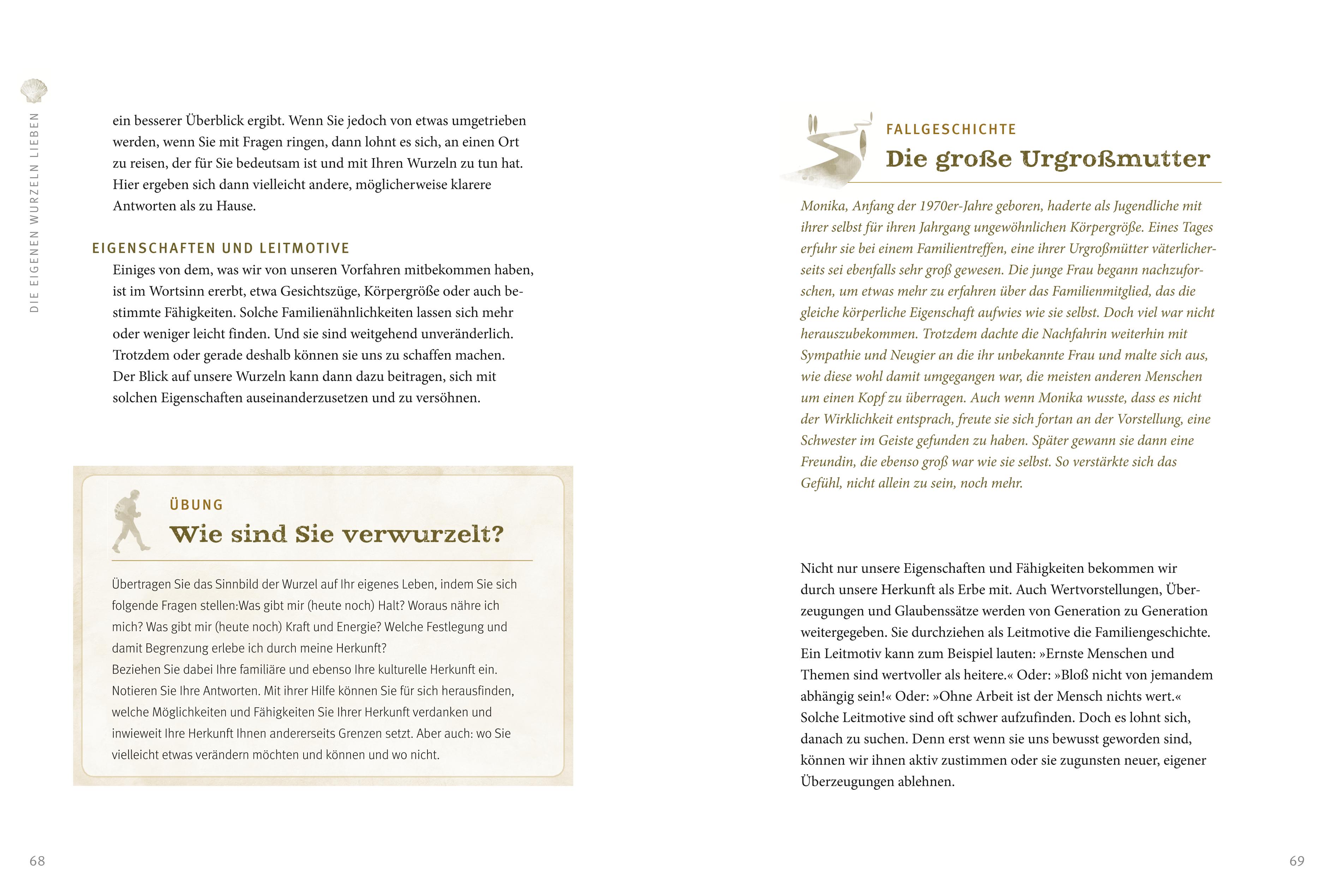 DIE EIGENEN WURZELN LIEBEN

ein besserer Überblick ergibt. Wenn Sie jedoch von etwas umgetrieben werden, wenn Sie mit Fragen ringen, dann lohnt es sich, an einen Ort zu reisen, der für Sie bedeutsam ist und mit Ihren Wurzeln zu tun hat. Hier ergeben sich dann vielleicht andere, möglicherweise klarere Antworten als zu Hause.

EIGENSCHAFTEN UND LEITMOTIVE

Einiges von dem, was wir von unseren Vorfahren mitbekommen haben, ist im Wortsinn ererbt, etwa Gesichtszüge, Körpergröße oder auch bestimmte Fähigkeiten. Solche Familienähnlichkeiten lassen sich mehr oder weniger leicht finden. Und sie sind weitgehend unveränderlich. Trotzdem oder gerade deshalb können sie uns zu schaffen machen. Der Blick auf unsere Wurzeln kann dann dazu beitragen, sich mit solchen Eigenschaften auseinanderzusetzen und zu versöhnen.

ÜBUNG
Wie sind Sie verwurzelt?

Übertragen Sie das Sinnbild der Wurzel auf Ihr eigenes Leben, indem Sie sich folgende Fragen stellen:Was gibt mir (heute noch) Halt? Woraus nähre ich mich? Was gibt mir (heute noch) Kraft und Energie? Welche Festlegung und damit Begrenzung erlebe ich durch meine Herkunft?
Beziehen Sie dabei Ihre familiäre und ebenso Ihre kulturelle Herkunft ein. Notieren Sie Ihre Antworten. Mit ihrer Hilfe können Sie für sich herausfinden, welche Möglichkeiten und Fähigkeiten Sie Ihrer Herkunft verdanken und inwieweit Ihre Herkunft Ihnen andererseits Grenzen setzt. Aber auch: wo Sie vielleicht etwas verändern möchten und können und wo nicht.

68

FALLGESCHICHTE
Die große Urgroßmutter

Monika, Anfang der 1970er-Jahre geboren, haderte als Jugendliche mit ihrer selbst für ihren Jahrgang ungewöhnlichen Körpergröße. Eines Tages erfuhr sie bei einem Familientreffen, eine ihrer Urgroßmütter väterlicherseits sei ebenfalls sehr groß gewesen. Die junge Frau begann nachzuforschen, um etwas mehr zu erfahren über das Familienmitglied, das die gleiche körperliche Eigenschaft aufwies wie sie selbst. Doch viel war nicht herauszubekommen. Trotzdem dachte die Nachfahrin weiterhin mit Sympathie und Neugier an die ihr unbekannte Frau und malte sich aus, wie diese wohl damit umgegangen war, die meisten anderen Menschen um einen Kopf zu überragen. Auch wenn Monika wusste, dass es nicht der Wirklichkeit entsprach, freute sie sich fortan an der Vorstellung, eine Schwester im Geiste gefunden zu haben. Später gewann sie dann eine Freundin, die ebenso groß war wie sie selbst. So verstärkte sich das Gefühl, nicht allein zu sein, noch mehr.

Nicht nur unsere Eigenschaften und Fähigkeiten bekommen wir durch unsere Herkunft als Erbe mit. Auch Wertvorstellungen, Überzeugungen und Glaubenssätze werden von Generation zu Generation weitergegeben. Sie durchziehen als Leitmotive die Familiengeschichte. Ein Leitmotiv kann zum Beispiel lauten: »Ernste Menschen und Themen sind wertvoller als heitere.« Oder: »Bloß nicht von jemandem abhängig sein!« Oder: »Ohne Arbeit ist der Mensch nichts wert.« Solche Leitmotive sind oft schwer aufzufinden. Doch es lohnt sich, danach zu suchen. Denn erst wenn sie uns bewusst geworden sind, können wir ihnen aktiv zustimmen oder sie zugunsten neuer, eigener Überzeugungen ablehnen.

69